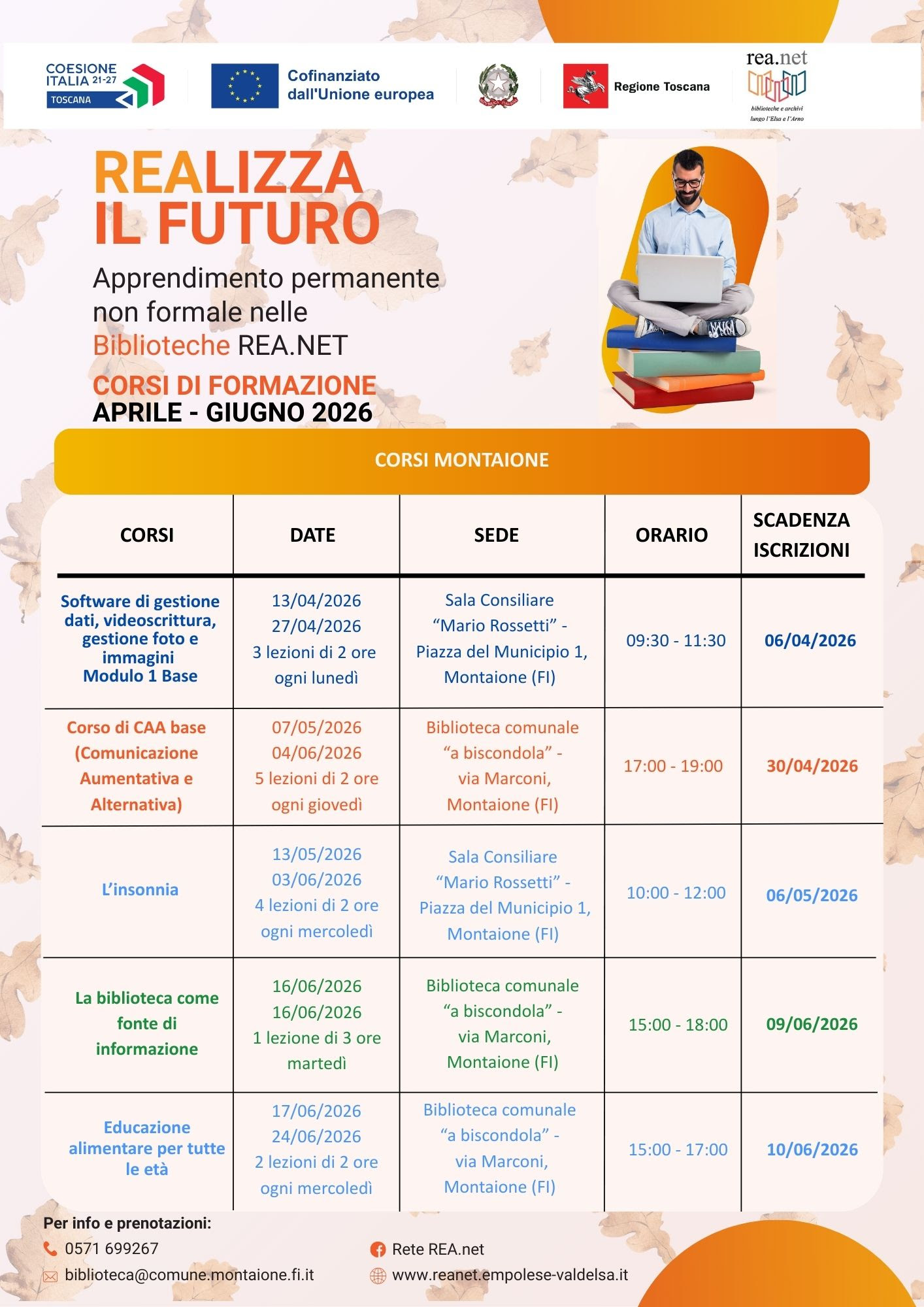 COESIONE ITALIA 21-27
TOSCANA

Cofinanziato dall'Unione europea

Regione Toscana

rea.net
biblioteche e archivi lungo l'Elsa e l'Arno

REALIZZA
IL FUTURO

Apprendimento permanente non formale nelle Biblioteche REA.NET

CORSI DI FORMAZIONE
APRILE - GIUGNO 2026

CORSI MONTAIONE

| CORSI | DATE | SEDE | ORARIO | SCADENZA ISCRIZIONI |
|---|---|---|---|---|
| Software di gestione dati, videoscrittura, gestione foto e immagini Modulo 1 Base | 13/04/2026 27/04/2026 3 lezioni di 2 ore ogni lunedì | Sala Consiliare "Mario Rossetti" - Piazza del Municipio 1, Montaione (FI) | 09:30 - 11:30 | 06/04/2026 |
| Corso di CAA base (Comunicazione Aumentativa e Alternativa) | 07/05/2026 04/06/2026 5 lezioni di 2 ore ogni giovedì | Biblioteca comunale "a biscondola" - via Marconi, Montaione (FI) | 17:00 - 19:00 | 30/04/2026 |
| L'insonnia | 13/05/2026 03/06/2026 4 lezioni di 2 ore ogni mercoledì | Sala Consiliare "Mario Rossetti" - Piazza del Municipio 1, Montaione (FI) | 10:00 - 12:00 | 06/05/2026 |
| La biblioteca come fonte di informazione | 16/06/2026 16/06/2026 1 lezione di 3 ore martedì | Biblioteca comunale "a biscondola" - via Marconi, Montaione (FI) | 15:00 - 18:00 | 09/06/2026 |
| Educazione alimentare per tutte le età | 17/06/2026 24/06/2026 2 lezioni di 2 ore ogni mercoledì | Biblioteca comunale "a biscondola" - via Marconi, Montaione (FI) | 15:00 - 17:00 | 10/06/2026 |

Per info e prenotazioni:
0571 699267
biblioteca@comune.montaione.fi.it

Rete REA.net
www.reanet.empolese-valdelsa.it